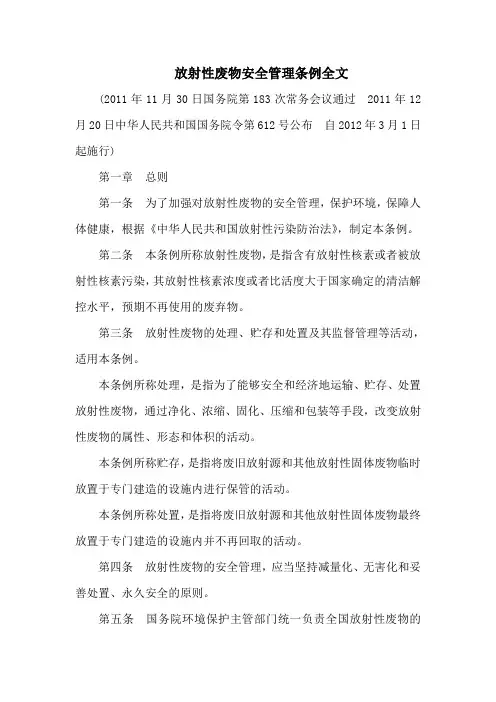 放射性废物安全管理条例全文

（2011 年 11 月 30 日国务院第 183 次常务会议通过　2011 年 12 月 20 日中华人民共和国国务院令第 612 号公布　自 2012 年 3 月 1 日起施行）

第一章　总则

第一条　为了加强对放射性废物的安全管理，保护环境，保障人体健康，根据《中华人民共和国放射性污染防治法》，制定本条例。

第二条　本条例所称放射性废物，是指含有放射性核素或者被放射性核素污染，其放射性核素浓度或者比活度大于国家确定的清洁解控水平，预期不再使用的废弃物。

第三条　放射性废物的处理、贮存和处置及其监督管理等活动，适用本条例。

本条例所称处理，是指为了能够安全和经济地运输、贮存、处置放射性废物，通过净化、浓缩、固化、压缩和包装等手段，改变放射性废物的属性、形态和体积的活动。

本条例所称贮存，是指将废旧放射源和其他放射性固体废物临时放置于专门建造的设施内进行保管的活动。

本条例所称处置，是指将废旧放射源和其他放射性固体废物最终放置于专门建造的设施内并不再回取的活动。

第四条　放射性废物的安全管理，应当坚持减量化、无害化和妥善处置、永久安全的原则。

第五条　国务院环境保护主管部门统一负责全国放射性废物的